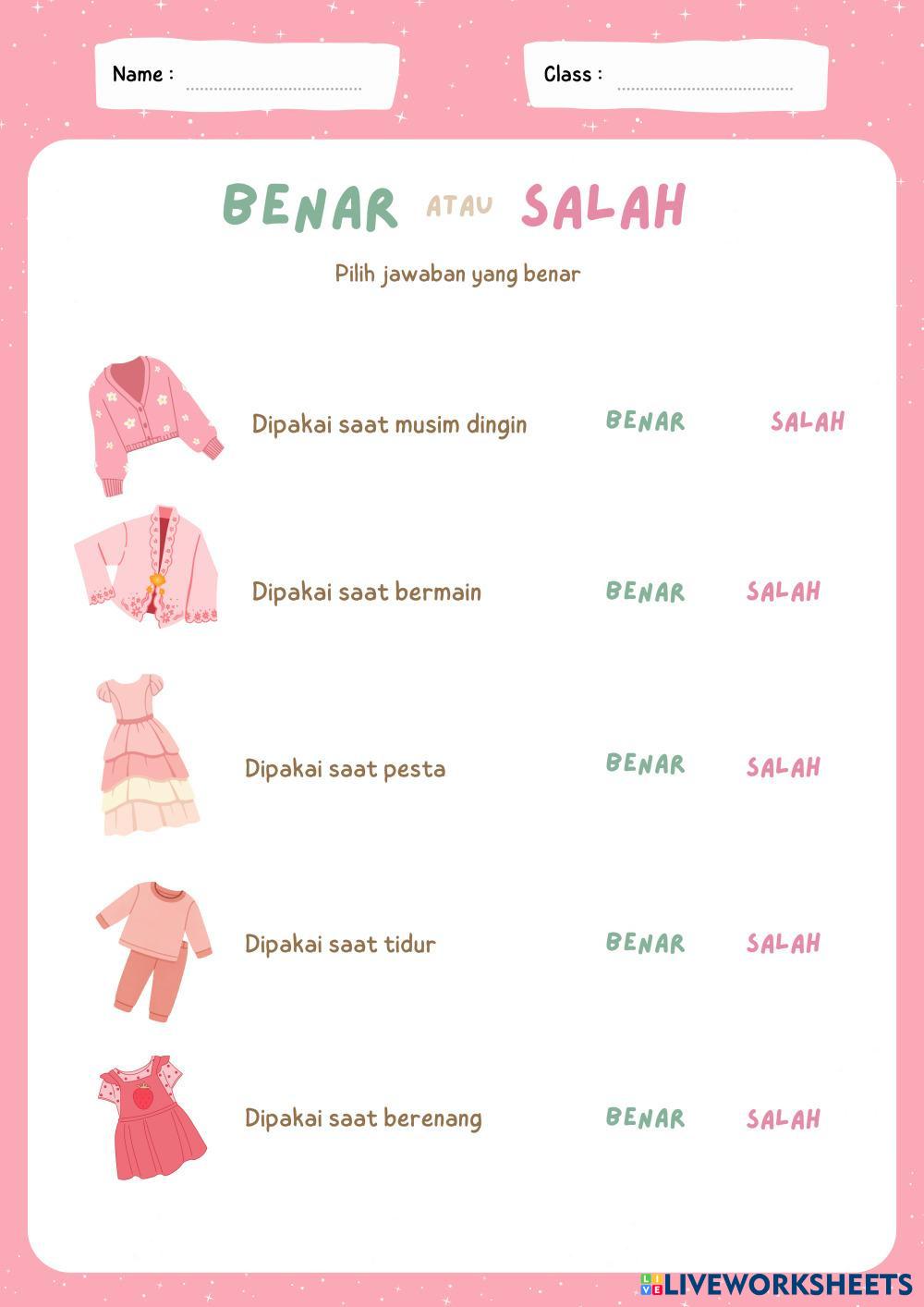 Name : ____

Class : ____

BENAR ATAU SALAH

Pilih jawaban yang benar

Dipakai saat musim dingin BENAR SALAH

Dipakai saat bermain BENAR SALAH

Dipakai saat pesta BENAR SALAH

Dipakai saat tidur BENAR SALAH

Dipakai saat berenang BENAR SALAH

LIVEWORKSHEETS